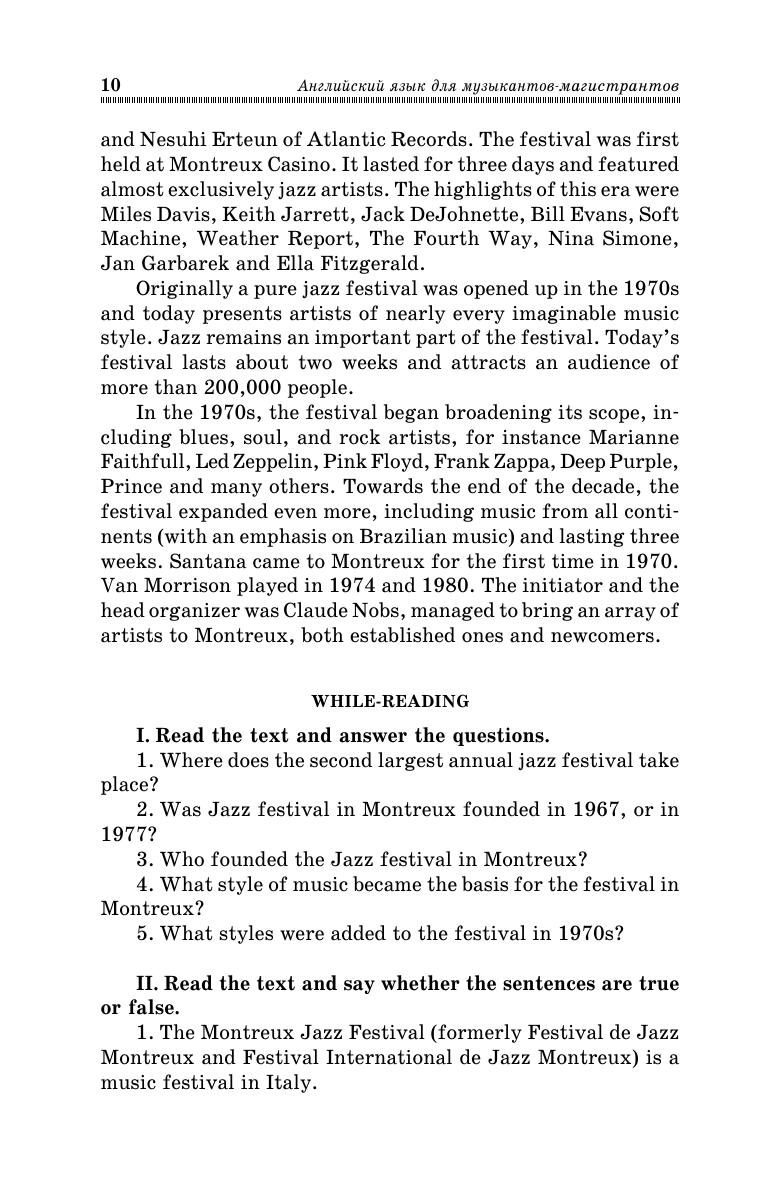 10 Английский язык для музыкантов-магистрантов

and Nesuhi Erteun of Atlantic Records. The festival was first held at Montreux Casino. It lasted for three days and featured almost exclusively jazz artists. The highlights of this era were Miles Davis, Keith Jarrett, Jack DeJohnette, Bill Evans, Soft Machine, Weather Report, The Fourth Way, Nina Simone, Jan Garbarek and Ella Fitzgerald.

Originally a pure jazz festival was opened up in the 1970s and today presents artists of nearly every imaginable music style. Jazz remains an important part of the festival. Today's festival lasts about two weeks and attracts an audience of more than 200,000 people.

In the 1970s, the festival began broadening its scope, including blues, soul, and rock artists, for instance Marianne Faithfull, Led Zeppelin, Pink Floyd, Frank Zappa, Deep Purple, Prince and many others. Towards the end of the decade, the festival expanded even more, including music from all continents (with an emphasis on Brazilian music) and lasting three weeks. Santana came to Montreux for the first time in 1970. Van Morrison played in 1974 and 1980. The initiator and the head organizer was Claude Nobs, managed to bring an array of artists to Montreux, both established ones and newcomers.

WHILE-READING

I. Read the text and answer the questions.

1. Where does the second largest annual jazz festival take place?

2. Was Jazz festival in Montreux founded in 1967, or in 1977?

3. Who founded the Jazz festival in Montreux?

4. What style of music became the basis for the festival in Montreux?

5. What styles were added to the festival in 1970s?

II. Read the text and say whether the sentences are true or false.

1. The Montreux Jazz Festival (formerly Festival de Jazz Montreux and Festival International de Jazz Montreux) is a music festival in Italy.